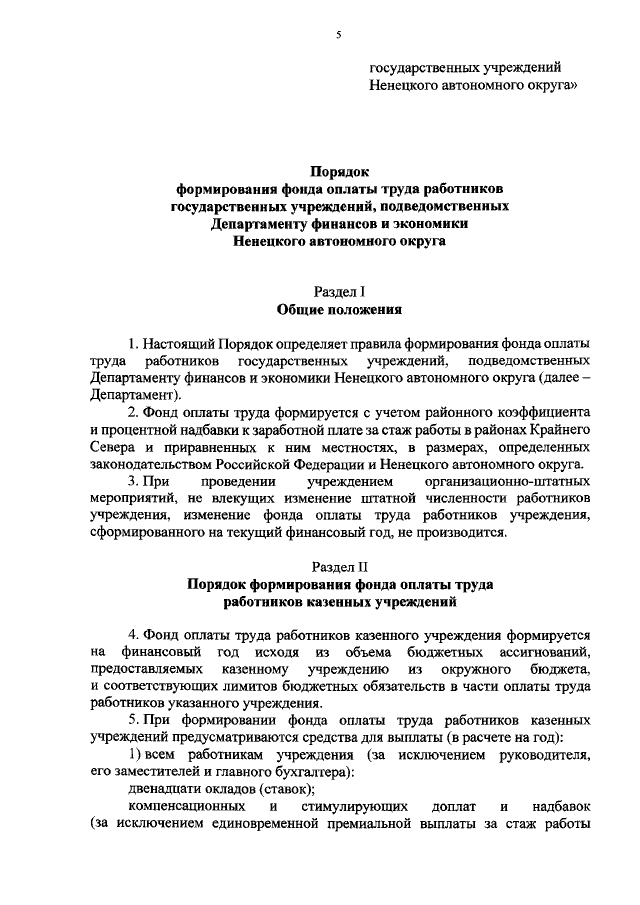 5

государственных учреждений
Ненецкого автономного округа»

Порядок
формирования фонда оплаты труда работников
государственных учреждений, подведомственных
Департаменту финансов и экономики
Ненецкого автономного округа

Раздел I
Общие положения

1. Настоящий Порядок определяет правила формирования фонда оплаты труда работников государственных учреждений, подведомственных Департаменту финансов и экономики Ненецкого автономного округа (далее – Департамент).

2. Фонд оплаты труда формируется с учетом районного коэффициента и процентной надбавки к заработной плате за стаж работы в районах Крайнего Севера и приравненных к ним местностях, в размерах, определенных законодательством Российской Федерации и Ненецкого автономного округа.

3. При проведении учреждением организационно-штатных мероприятий, не влекущих изменение штатной численности работников учреждения, изменение фонда оплаты труда работников учреждения, сформированного на текущий финансовый год, не производится.

Раздел II
Порядок формирования фонда оплаты труда
работников казенных учреждений

4. Фонд оплаты труда работников казенного учреждения формируется на финансовый год исходя из объема бюджетных ассигнований, предоставляемых казенному учреждению из окружного бюджета, и соответствующих лимитов бюджетных обязательств в части оплаты труда работников указанного учреждения.

5. При формировании фонда оплаты труда работников казенных учреждений предусматриваются средства для выплаты (в расчете на год):

1) всем работникам учреждения (за исключением руководителя, его заместителей и главного бухгалтера):

двенадцати окладов (ставок);

компенсационных и стимулирующих доплат и надбавок (за исключением единовременной премиальной выплаты за стаж работы